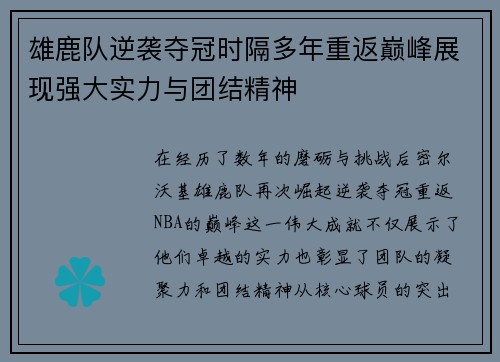 雄鹿队逆袭夺冠时隔多年重返巅峰展现强大实力与团结精神

在经历了数年的磨砺与挑战后密尔沃基雄鹿队再次崛起逆袭夺冠重返NBA的巅峰这一伟大成就不仅展示了他们卓越的实力也彰显了团队的凝聚力和团结精神从核心球员的突出